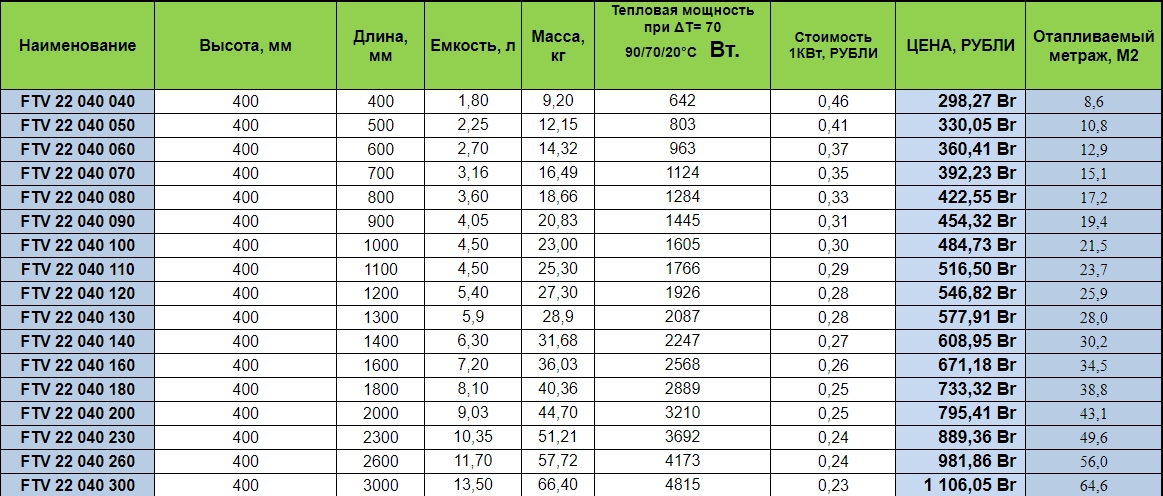 | Наименование | Высота, мм | Длина, мм | Емкость, л | Масса, кг | Тепловая мощность при ΔT= 70 90/70/20°C Вт. | Стоимость 1КВт, РУБЛИ | ЦЕНА, РУБЛИ | Отапливаемый метраж, М2 |
|---|---|---|---|---|---|---|---|---|
| FTV 22 040 040 | 400 | 400 | 1,80 | 9,20 | 642 | 0,46 | 298,27 Br | 8,6 |
| FTV 22 040 050 | 400 | 500 | 2,25 | 12,15 | 803 | 0,41 | 330,05 Br | 10,8 |
| FTV 22 040 060 | 400 | 600 | 2,70 | 14,32 | 963 | 0,37 | 360,41 Br | 12,9 |
| FTV 22 040 070 | 400 | 700 | 3,16 | 16,49 | 1124 | 0,35 | 392,23 Br | 15,1 |
| FTV 22 040 080 | 400 | 800 | 3,60 | 18,66 | 1284 | 0,33 | 422,55 Br | 17,2 |
| FTV 22 040 090 | 400 | 900 | 4,05 | 20,83 | 1445 | 0,31 | 454,32 Br | 19,4 |
| FTV 22 040 100 | 400 | 1000 | 4,50 | 23,00 | 1605 | 0,30 | 484,73 Br | 21,5 |
| FTV 22 040 110 | 400 | 1100 | 4,50 | 25,30 | 1766 | 0,29 | 516,50 Br | 23,7 |
| FTV 22 040 120 | 400 | 1200 | 5,40 | 27,30 | 1926 | 0,28 | 546,82 Br | 25,9 |
| FTV 22 040 130 | 400 | 1300 | 5,9 | 28,9 | 2087 | 0,28 | 577,91 Br | 28,0 |
| FTV 22 040 140 | 400 | 1400 | 6,30 | 31,68 | 2247 | 0,27 | 608,95 Br | 30,2 |
| FTV 22 040 160 | 400 | 1600 | 7,20 | 36,03 | 2568 | 0,26 | 671,18 Br | 34,5 |
| FTV 22 040 180 | 400 | 1800 | 8,10 | 40,36 | 2889 | 0,25 | 733,32 Br | 38,8 |
| FTV 22 040 200 | 400 | 2000 | 9,03 | 44,70 | 3210 | 0,25 | 795,41 Br | 43,1 |
| FTV 22 040 230 | 400 | 2300 | 10,35 | 51,21 | 3692 | 0,24 | 889,36 Br | 49,6 |
| FTV 22 040 260 | 400 | 2600 | 11,70 | 57,72 | 4173 | 0,24 | 981,86 Br | 56,0 |
| FTV 22 040 300 | 400 | 3000 | 13,50 | 66,40 | 4815 | 0,23 | 1 106,05 Br | 64,6 |